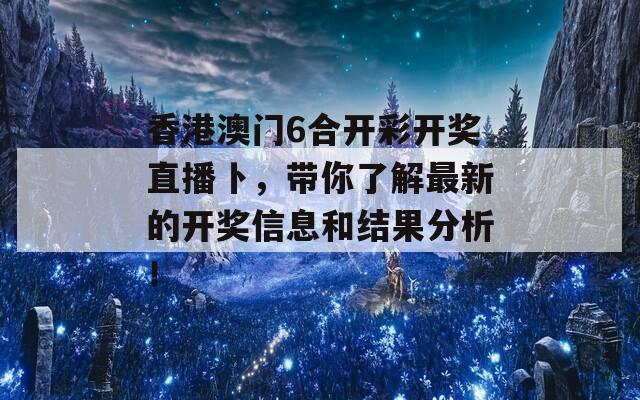 香港澳门6合开彩开奖直播卜，带你了解最新的开奖信息和结果分析！